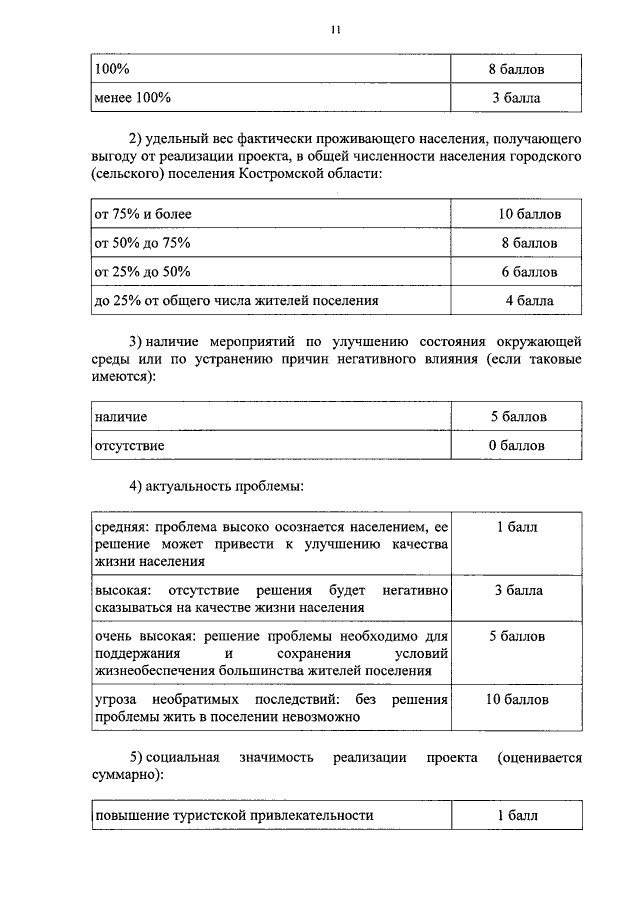 11

| 100% | 8 баллов |
|---|---|
| менее 100% | 3 балла |

2) удельный вес фактически проживающего населения, получающего выгоду от реализации проекта, в общей численности населения городского (сельского) поселения Костромской области:

| от 75% и более | 10 баллов |
|---|---|
| от 50% до 75% | 8 баллов |
| от 25% до 50% | 6 баллов |
| до 25% от общего числа жителей поселения | 4 балла |

3) наличие мероприятий по улучшению состояния окружающей среды или по устранению причин негативного влияния (если таковые имеются):

| наличие | 5 баллов |
|---|---|
| отсутствие | 0 баллов |

4) актуальность проблемы:

| средняя: проблема высоко осознается населением, ее решение может привести к улучшению качества жизни населения | 1 балл |
|---|---|
| высокая: отсутствие решения будет негативно сказываться на качестве жизни населения | 3 балла |
| очень высокая: решение проблемы необходимо для поддержания и сохранения условий жизнеобеспечения большинства жителей поселения | 5 баллов |
| угроза необратимых последствий: без решения проблемы жить в поселении невозможно | 10 баллов |

5) социальная значимость реализации проекта (оценивается суммарно):

| повышение туристской привлекательности | 1 балл |
|---|---|